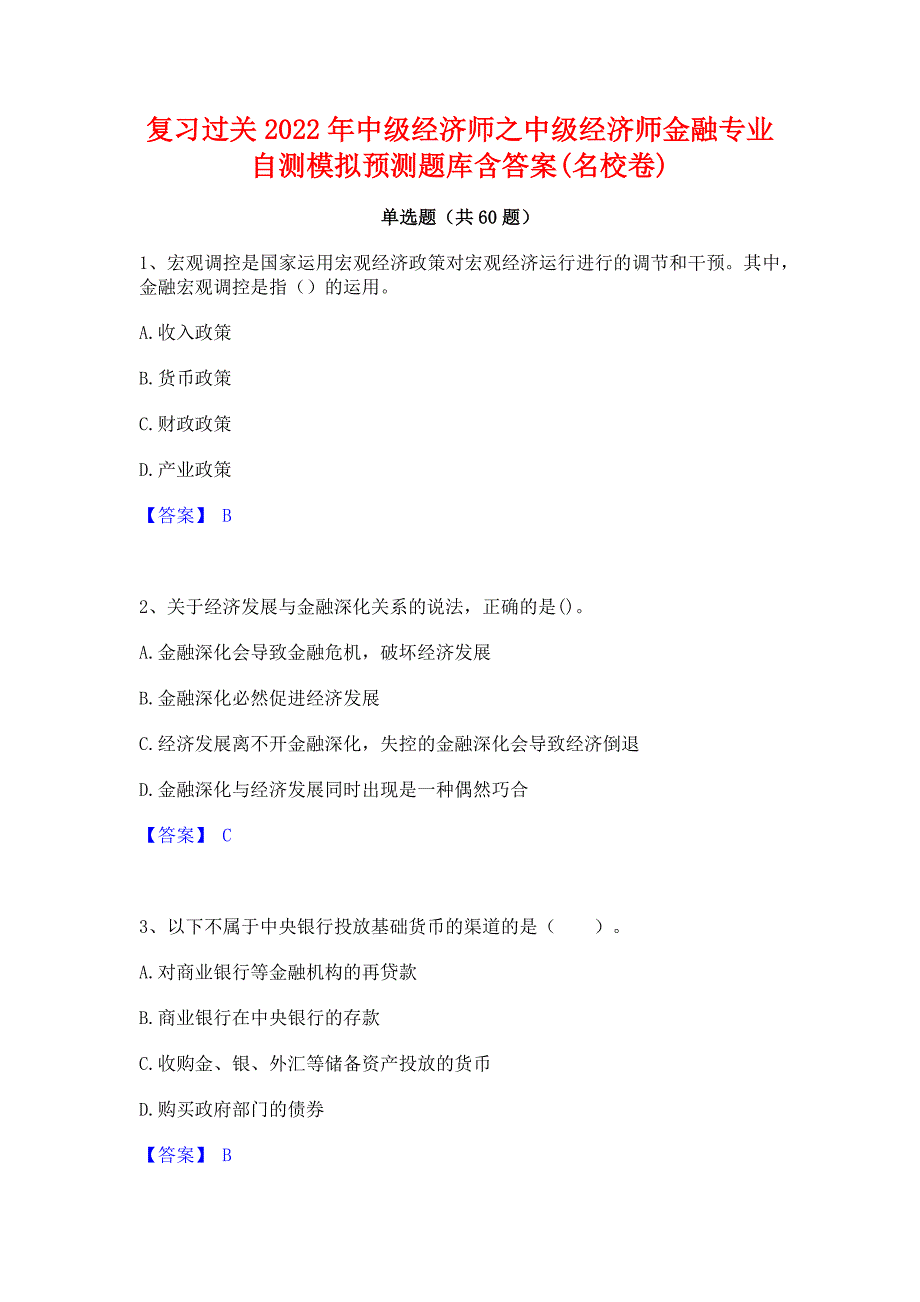 复习过关2022年中级经济师之中级经济师金融专业自测模拟预测题库含答案(名校卷)

单选题（共60题）

1、宏观调控是国家运用宏观经济政策对宏观经济运行进行的调节和干预。其中，金融宏观调控是指（）的运用。

A.收入政策

B.货币政策

C.财政政策

D.产业政策

【答案】 B

2、关于经济发展与金融深化关系的说法，正确的是()。

A.金融深化会导致金融危机，破坏经济发展

B.金融深化必然促进经济发展

C.经济发展离不开金融深化，失控的金融深化会导致经济倒退

D.金融深化与经济发展同时出现是一种偶然巧合

【答案】 C

3、以下不属于中央银行投放基础货币的渠道的是（　　）。

A.对商业银行等金融机构的再贷款

B.商业银行在中央银行的存款

C.收购金、银、外汇等储备资产投放的货币

D.购买政府部门的债券

【答案】 B